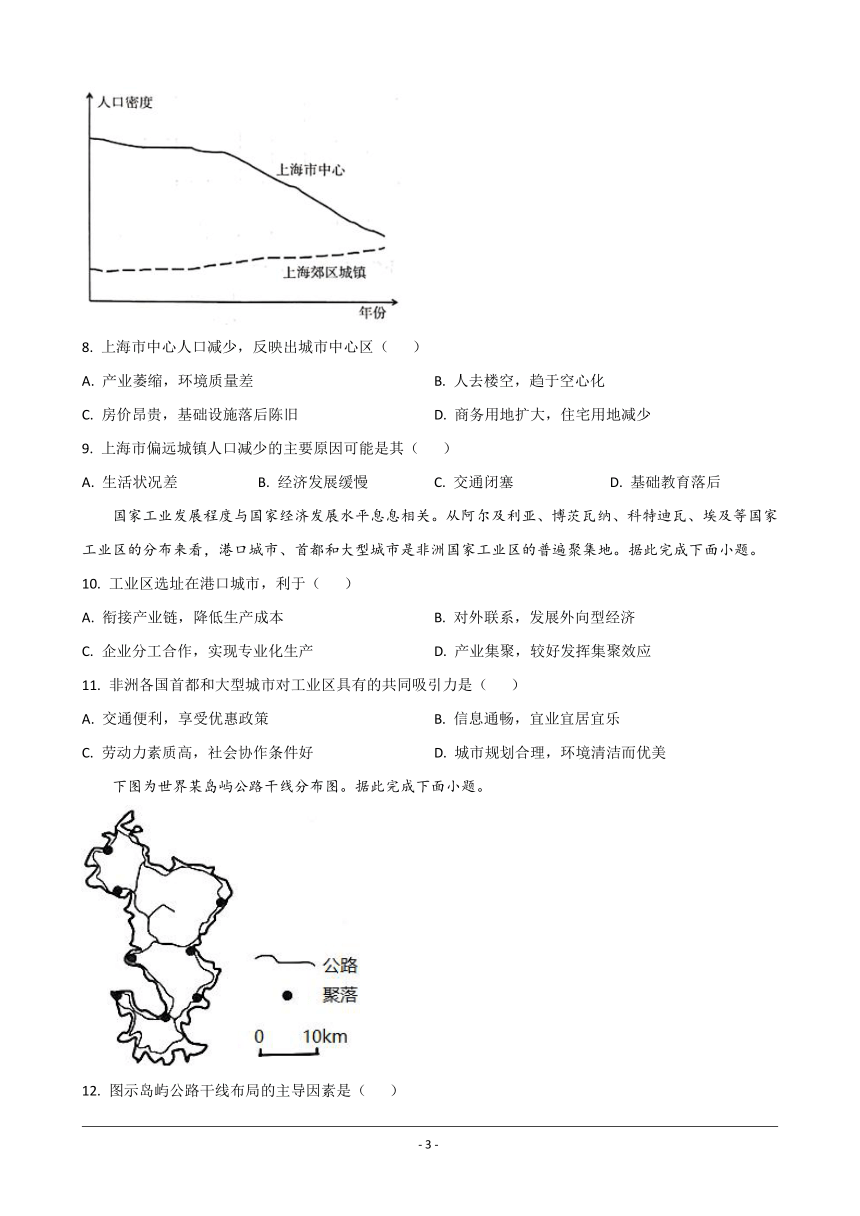 人口密度

上海市中心

上海郊区城镇

年份

8. 上海市中心人口减少，反映出城市中心区（　　）

A. 产业萎缩，环境质量差

B. 人去楼空，趋于空心化

C. 房价昂贵，基础设施落后陈旧

D. 商务用地扩大，住宅用地减少

9. 上海市偏远城镇人口减少的主要原因可能是其（　　）

A. 生活状况差

B. 经济发展缓慢

C. 交通闭塞

D. 基础教育落后

国家工业发展程度与国家经济发展水平息息相关。从阿尔及利亚、博茨瓦纳、科特迪瓦、埃及等国家工业区的分布来看，港口城市、首都和大型城市是非洲国家工业区的普遍聚集地。据此完成下面小题。

10. 工业区选址在港口城市，利于（　　）

A. 衔接产业链，降低生产成本

B. 对外联系，发展外向型经济

C. 企业分工合作，实现专业化生产

D. 产业集聚，较好发挥集聚效应

11. 非洲各国首都和大型城市对工业区具有的共同吸引力是（　　）

A. 交通便利，享受优惠政策

B. 信息通畅，宜业宜居宜乐

C. 劳动力素质高，社会协作条件好

D. 城市规划合理，环境清洁而优美

下图为世界某岛屿公路干线分布图。据此完成下面小题。

公路

聚落

0　10km

12. 图示岛屿公路干线布局的主导因素是（　　）

- 3 -